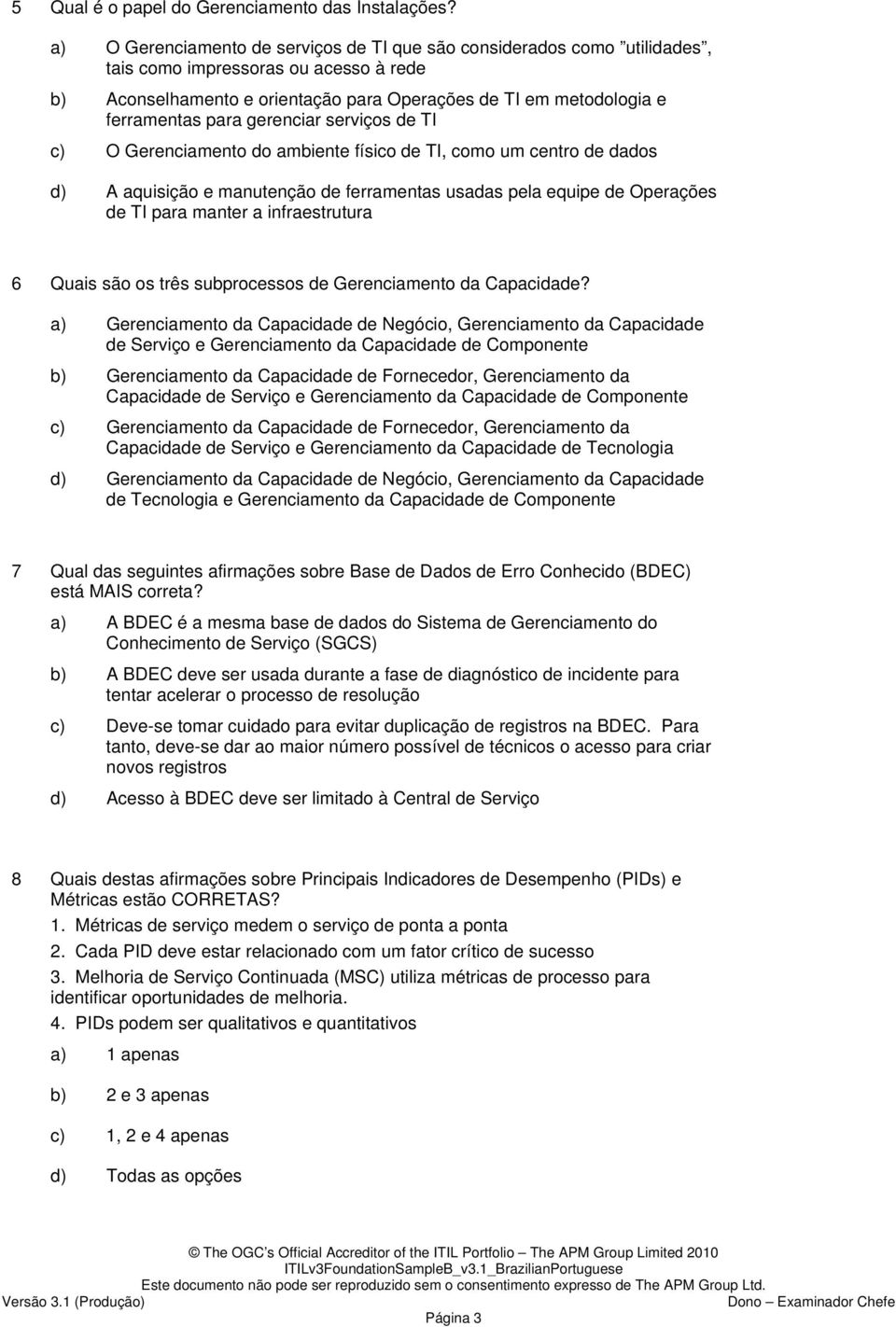 5 Qual é o papel do Gerenciamento das Instalações?

a) O Gerenciamento de serviços de TI que são considerados como "utilidades", tais como impressoras ou acesso à rede

b) Aconselhamento e orientação para Operações de TI em metodologia e ferramentas para gerenciar serviços de TI

c) O Gerenciamento do ambiente físico de TI, como um centro de dados

d) A aquisição e manutenção de ferramentas usadas pela equipe de Operações de TI para manter a infraestrutura

6 Quais são os três subprocessos de Gerenciamento da Capacidade?

a) Gerenciamento da Capacidade de Negócio, Gerenciamento da Capacidade de Serviço e Gerenciamento da Capacidade de Componente

b) Gerenciamento da Capacidade de Fornecedor, Gerenciamento da Capacidade de Serviço e Gerenciamento da Capacidade de Componente

c) Gerenciamento da Capacidade de Fornecedor, Gerenciamento da Capacidade de Serviço e Gerenciamento da Capacidade de Tecnologia

d) Gerenciamento da Capacidade de Negócio, Gerenciamento da Capacidade de Tecnologia e Gerenciamento da Capacidade de Componente

7 Qual das seguintes afirmações sobre Base de Dados de Erro Conhecido (BDEC) está MAIS correta?

a) A BDEC é a mesma base de dados do Sistema de Gerenciamento do Conhecimento de Serviço (SGCS)

b) A BDEC deve ser usada durante a fase de diagnóstico de incidente para tentar acelerar o processo de resolução

c) Deve-se tomar cuidado para evitar duplicação de registros na BDEC. Para tanto, deve-se dar ao maior número possível de técnicos o acesso para criar novos registros

d) Acesso à BDEC deve ser limitado à Central de Serviço

8 Quais destas afirmações sobre Principais Indicadores de Desempenho (PIDs) e Métricas estão CORRETAS?

1. Métricas de serviço medem o serviço de ponta a ponta

2. Cada PID deve estar relacionado com um fator crítico de sucesso

3. Melhoria de Serviço Continuada (MSC) utiliza métricas de processo para identificar oportunidades de melhoria.

4. PIDs podem ser qualitativos e quantitativos

a) 1 apenas

b) 2 e 3 apenas

c) 1, 2 e 4 apenas

d) Todas as opções

© The OGC's Official Accreditor of the ITIL Portfolio – The APM Group Limited 2010
ITILv3FoundationSampleB_v3.1_BrazilianPortuguese
Este documento não pode ser reproduzido sem o consentimento expresso de The APM Group Ltd.
Versão 3.1 (Produção) Dono – Examinador Chefe
Página 3